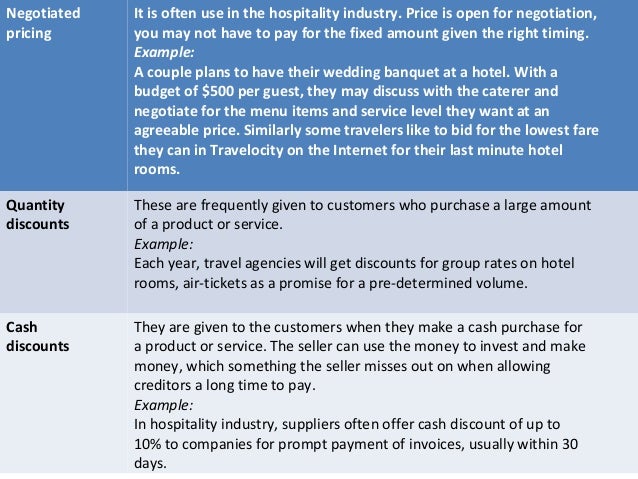 | Negotiated pricing | It is often use in the hospitality industry. Price is open for negotiation, you may not have to pay for the fixed amount given the right timing. Example: A couple plans to have their wedding banquet at a hotel. With a budget of $500 per guest, they may discuss with the caterer and negotiate for the menu items and service level they want at an agreeable price. Similarly some travelers like to bid for the lowest fare they can in Travelocity on the Internet for their last minute hotel rooms. |
|---|---|
| Quantity discounts | These are frequently given to customers who purchase a large amount of a product or service. Example: Each year, travel agencies will get discounts for group rates on hotel rooms, air-tickets as a promise for a pre-determined volume. |
| Cash discounts | They are given to the customers when they make a cash purchase for a product or service. The seller can use the money to invest and make money, which something the seller misses out on when allowing creditors a long time to pay. Example: In hospitality industry, suppliers often offer cash discount of up to 10% to companies for prompt payment of invoices, usually within 30 days. |